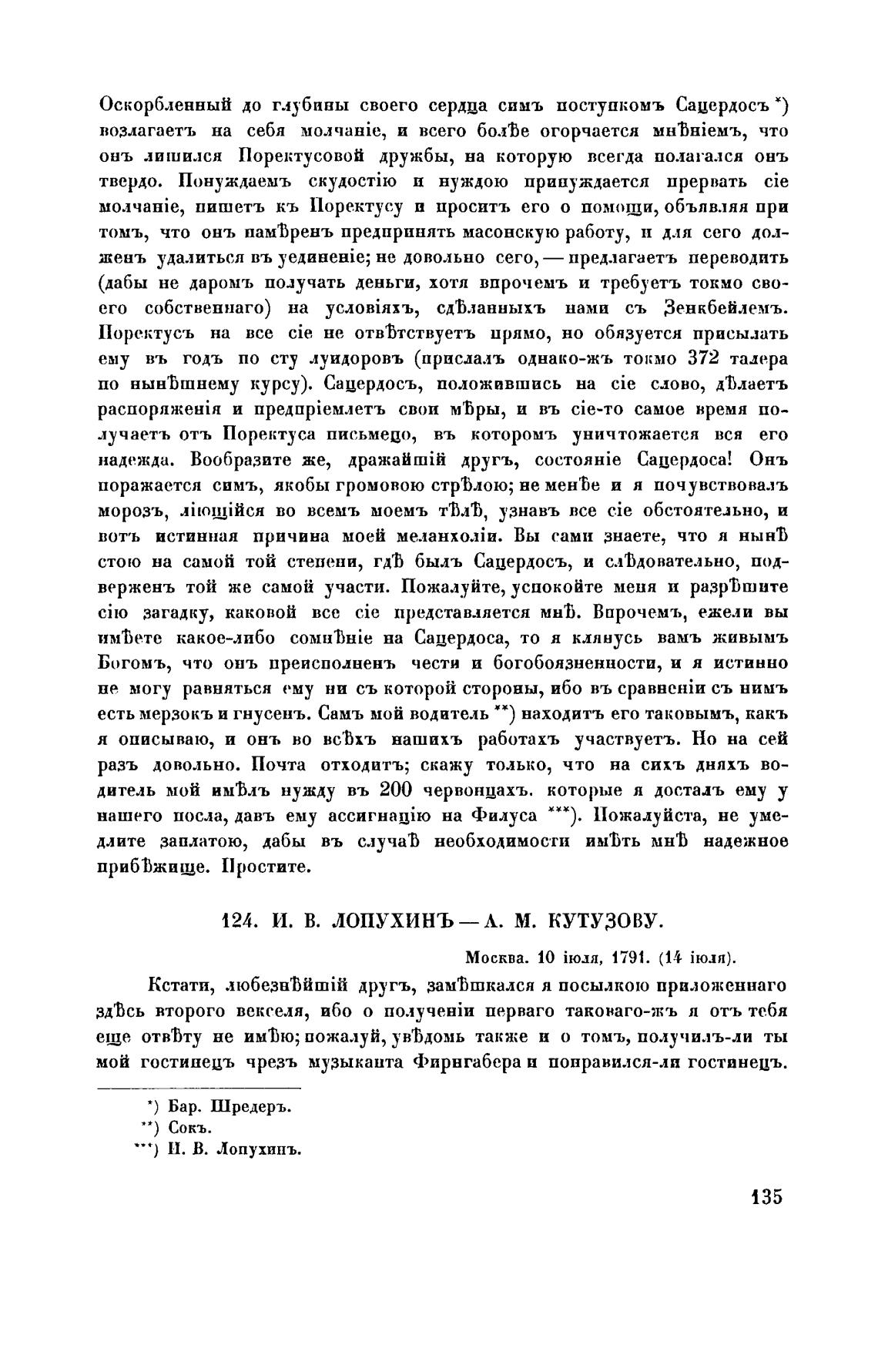 Оскорбленный до глубины своего сердца симъ поступкомъ Сацердосъ *) возлагаетъ на себя молчаніе, и всего болѣе огорчается мнѣніемъ, что онъ лишился Поректусовой дружбы, на которую всегда полагался онъ твердо. Понуждаемъ скудостію и нуждою принуждается прервать сіе молчаніе, пишетъ къ Поректусу и проситъ его о помощи, объявляя при томъ, что онъ намѣренъ предпринять масонскую работу, и для сего долженъ удалиться въ уединеніе; не довольно сего, — предлагаетъ переводить (дабы не даромъ получать деньги, хотя впрочемъ и требуетъ токмо своего собственнаго) на условіяхъ, сдѣланныхъ нами съ Зенкбейлемъ. Поректусъ на все сіе не отвѣтствуетъ прямо, но обязуется присылать ему въ годъ по сту луидоровъ (прислалъ однако-жъ токмо 372 талера по нынѣшнему курсу). Сацердосъ, положившись на сіе слово, дѣлаетъ распоряженія и предпріемлетъ свои мѣры, и въ сіе-то самое время получаетъ отъ Поректуса письмецо, въ которомъ уничтожается вся его надежда. Вообразите же, дражайшій другъ, состояніе Сацердоса! Онъ поражается симъ, якобы громовою стрѣлою; не менѣе и я почувствовалъ морозъ, ліющійся во всемъ моемъ тѣлѣ, узнавъ все сіе обстоятельно, и вотъ истинная причина моей меланхоліи. Вы сами знаете, что я нынѣ стою на самой той степени, гдѣ былъ Сацердосъ, и слѣдовательно, подверженъ той же самой участи. Пожалуйте, успокойте меня и разрѣшите сію загадку, каковой все сіе представляется мнѣ. Впрочемъ, ежели вы имѣете какое-либо сомнѣніе на Сацердоса, то я клянусь вамъ живымъ Богомъ, что онъ преисполненъ чести и богобоязненности, и я истинно не могу равняться ему ни съ которой стороны, ибо въ сравненіи съ нимъ есть мерзокъ и гнусенъ. Самъ мой водитель **) находитъ его таковымъ, какъ я описываю, и онъ во всѣхъ нашихъ работахъ участвуетъ. Но на сей разъ довольно. Почта отходитъ; скажу только, что на сихъ дняхъ водитель мой имѣлъ нужду въ 200 червонцахъ. которые я досталъ ему у нашего посла, давъ ему ассигнацію на Филуса ***). Пожалуйста, не умедлите заплатою, дабы въ случаѣ необходимости имѣть мнѣ надежное прибѣжище. Простите.

124. И. В. ЛОПУХИНЪ — А. М. КУТУЗОВУ.

Москва. 10 іюля, 1791. (14 іюля).

Кстати, любезнѣйшій другъ, замѣшкался я посылкою приложеннаго здѣсь второго векселя, ибо о полученіи перваго таковаго-жъ я отъ тебя еще отвѣту не имѣю; пожалуй, увѣдомь также и о томъ, получилъ-ли ты мой гостинецъ чрезъ музыканта Фирнгабера и понравился-ли гостинецъ.

*) Бар. Шредеръ.
**) Сокъ.
***) И. В. Лопухинъ.

135